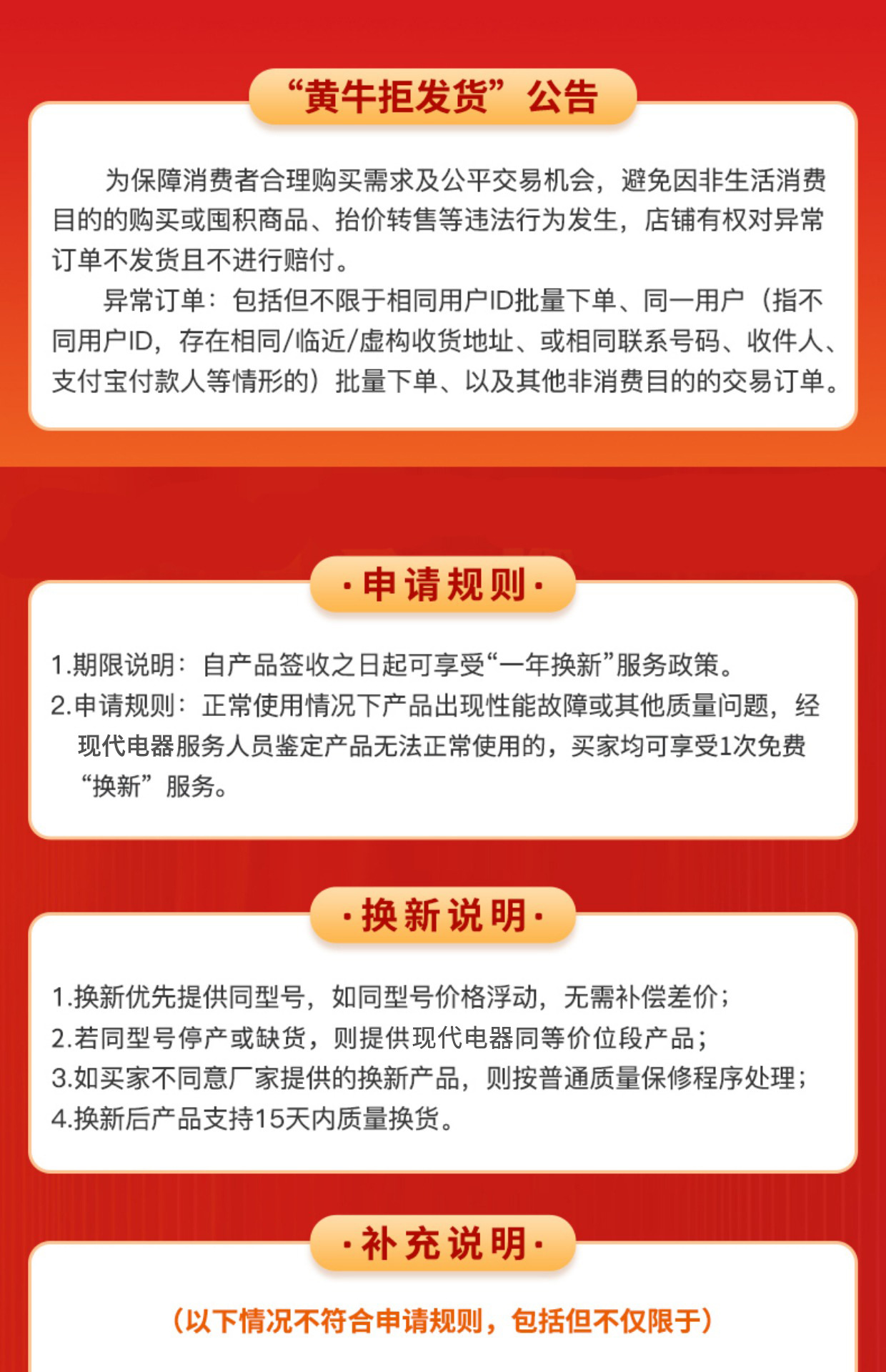 “黄牛拒发货”公告

为保障消费者合理购买需求及公平交易机会，避免因非生活消费目的的购买或囤积商品、抬价转售等违法行为发生，店铺有权对异常订单不发货且不进行赔付。

异常订单：包括但不限于相同用户ID批量下单、同一用户（指不同用户ID，存在相同/临近/虚构收货地址、或相同联系号码、收件人、支付宝付款人等情形的）批量下单、以及其他非消费目的的交易订单。

·申请规则·

1.期限说明：自产品签收之日起可享受“一年换新”服务政策。
2.申请规则：正常使用情况下产品出现性能故障或其他质量问题，经现代电器服务人员鉴定产品无法正常使用的，买家均可享受1次免费“换新”服务。

·换新说明·

1.换新优先提供同型号，如同型号价格浮动，无需补偿差价；
2.若同型号停产或缺货，则提供现代电器同等价位段产品；
3.如买家不同意厂家提供的换新产品，则按普通质量保修程序处理；
4.换新后产品支持15天内质量换货。

·补充说明·

（以下情况不符合申请规则，包括但不仅限于）